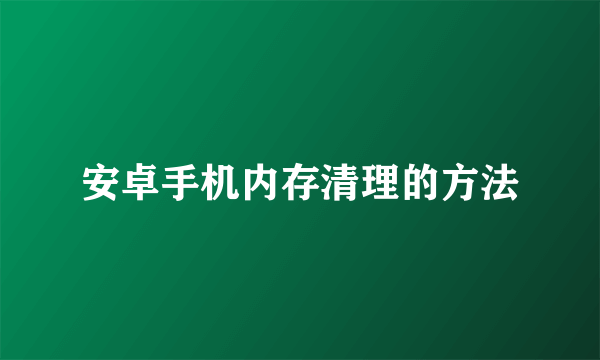 安卓手机内存清理的方法